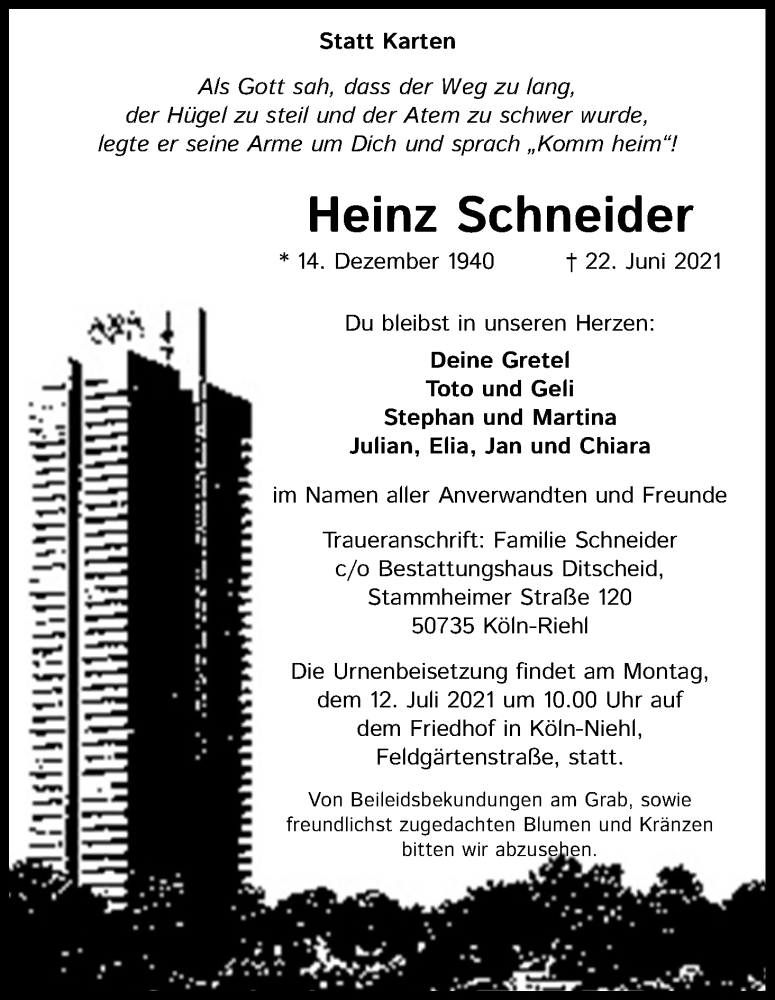 Statt Karten

Als Gott sah, dass der Weg zu lang, der Hügel zu steil und der Atem zu schwer wurde, legte er seine Arme um Dich und sprach „Komm heim“!

Heinz Schneider

* 14. Dezember 1940 † 22. Juni 2021

Du bleibst in unseren Herzen:

Deine Gretel
Toto und Geli
Stephan und Martina
Julian, Elia, Jan und Chiara

im Namen aller Anverwandten und Freunde

Traueranschrift: Familie Schneider
c/o Bestattungshaus Ditscheid,
Stammheimer Straße 120
50735 Köln-Riehl

Die Urnenbeisetzung findet am Montag, dem 12. Juli 2021 um 10.00 Uhr auf dem Friedhof in Köln-Niehl, Feldgärtenstraße, statt.

Von Beileidsbekundungen am Grab, sowie freundlichst zugedachten Blumen und Kränzen bitten wir abzusehen.